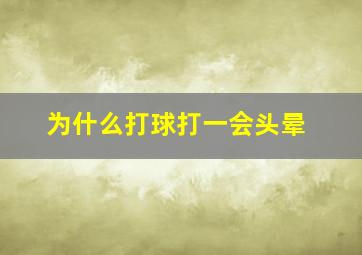 为什么打球打一会头晕